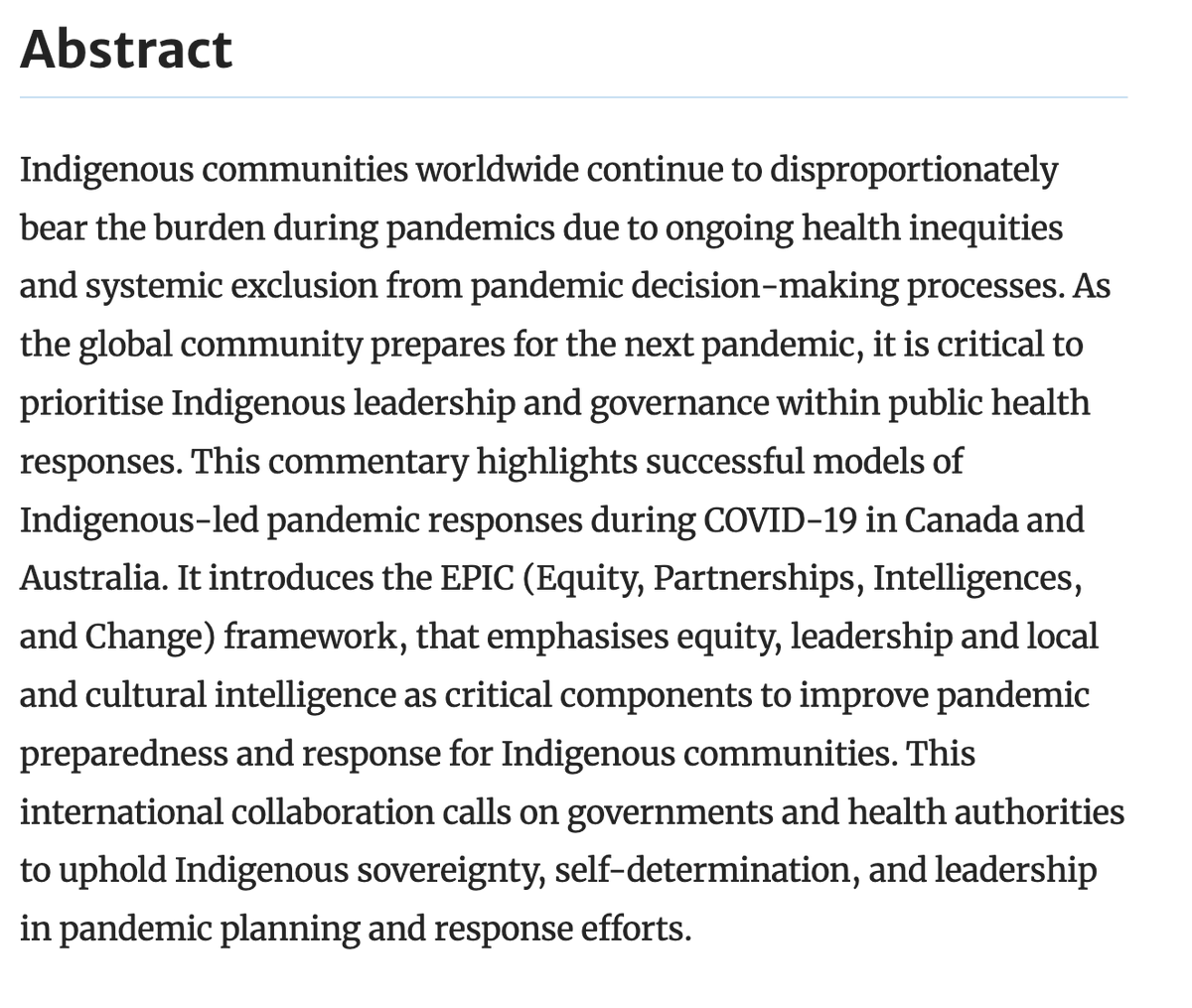 Abstract

Indigenous communities worldwide continue to disproportionately bear the burden during pandemics due to ongoing health inequities and systemic exclusion from pandemic decision-making processes. As the global community prepares for the next pandemic, it is critical to prioritise Indigenous leadership and governance within public health responses. This commentary highlights successful models of Indigenous-led pandemic responses during COVID-19 in Canada and Australia. It introduces the EPIC (Equity, Partnerships, Intelligences, and Change) framework, that emphasises equity, leadership and local and cultural intelligence as critical components to improve pandemic preparedness and response for Indigenous communities. This international collaboration calls on governments and health authorities to uphold Indigenous sovereignty, self-determination, and leadership in pandemic planning and response efforts.